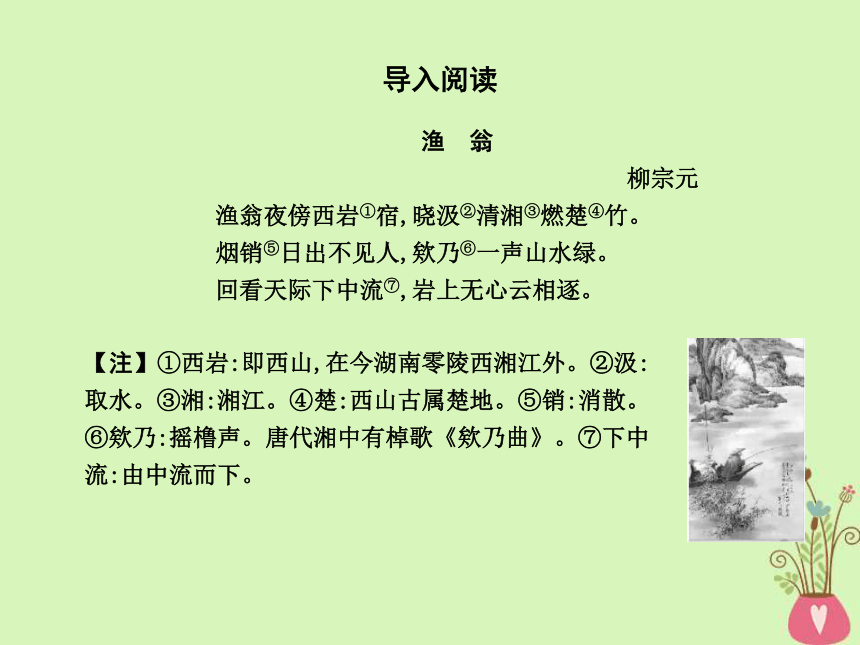 导入阅读

渔　翁

柳宗元

渔翁夜傍西岩①宿，晓汲②清湘③燃楚④竹。
烟销⑤日出不见人，欸乃⑥一声山水绿。
回看天际下中流⑦，岩上无心云相逐。

【注】①西岩：即西山，在今湖南零陵西湘江外。②汲：取水。③湘：湘江。④楚：西山古属楚地。⑤销：消散。⑥欸乃：摇橹声。唐代湘中有棹歌《欸乃曲》。⑦下中流：由中流而下。